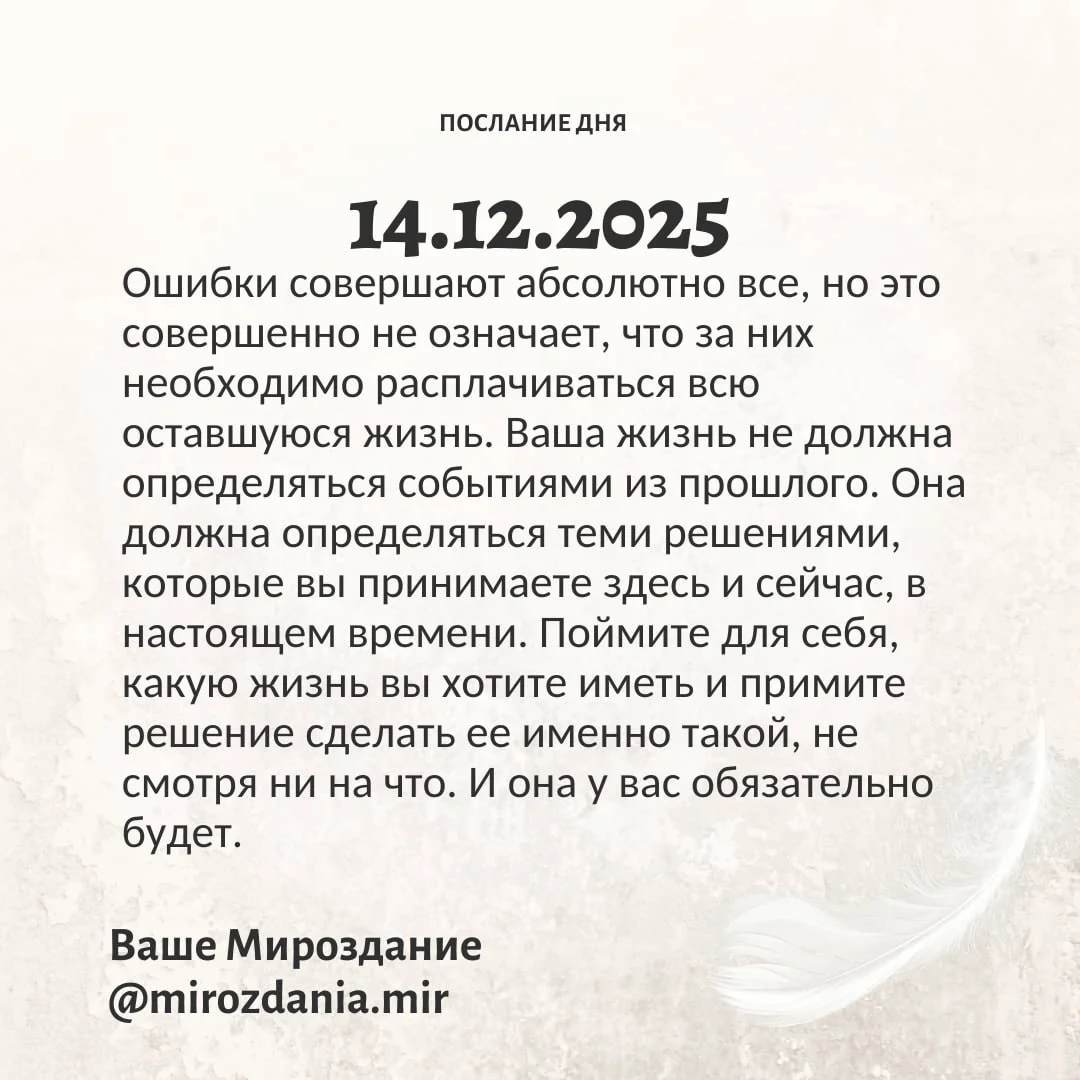 ПОСЛАНИЕ ДНЯ

14.12.2025

Ошибки совершают абсолютно все, но это совершенно не означает, что за них необходимо расплачиваться всю оставшуюся жизнь. Ваша жизнь не должна определяться событиями из прошлого. Она должна определяться теми решениями, которые вы принимаете здесь и сейчас, в настоящем времени. Поймите для себя, какую жизнь вы хотите иметь и примите решение сделать ее именно такой, не смотря ни на что. И она у вас обязательно будет.

Ваше Мироздание
@mirozdania.mir